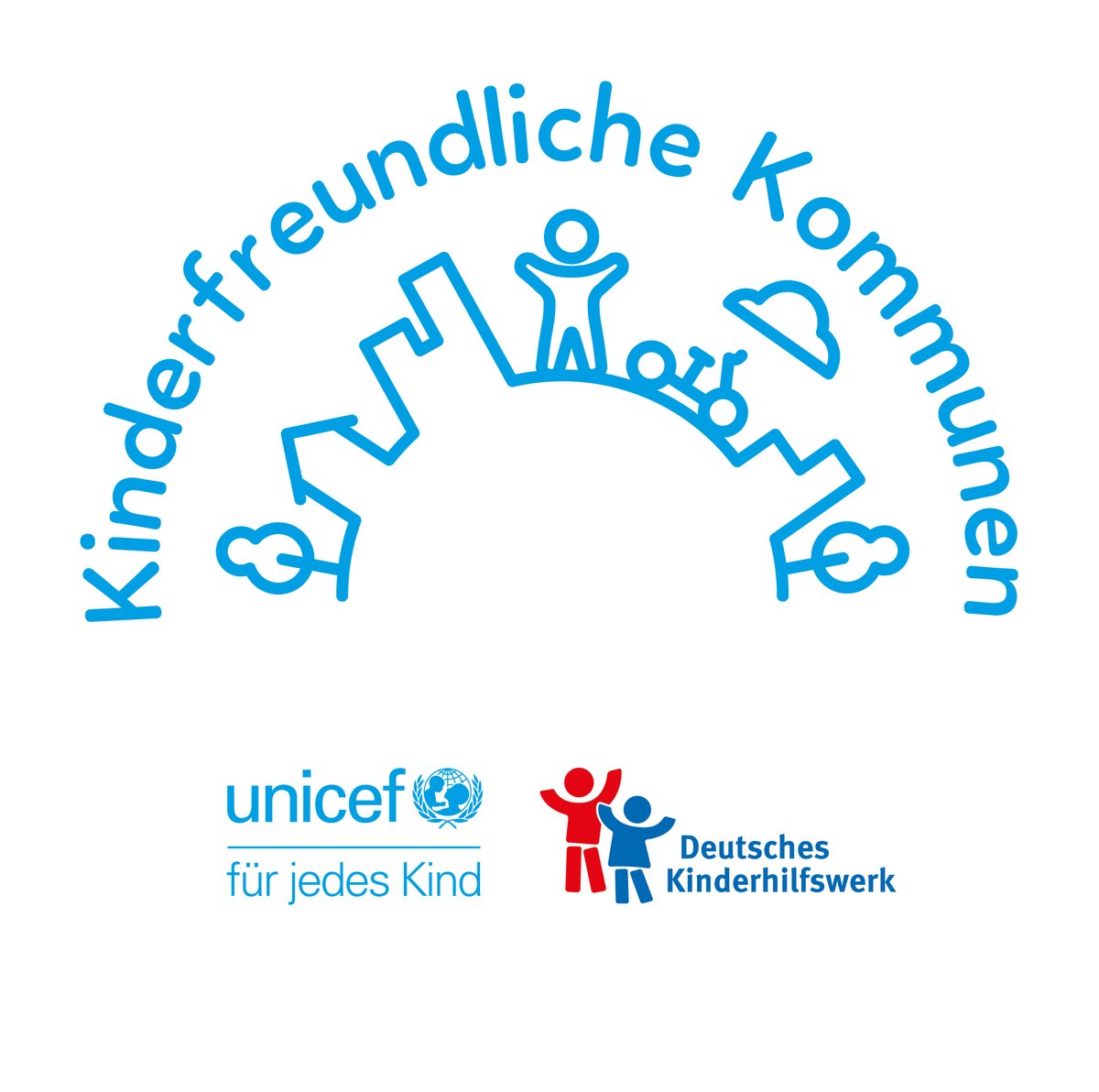 Kinderfreundliche Kommunen

unicef
für jedes Kind

Deutsches
Kinderhilfswerk